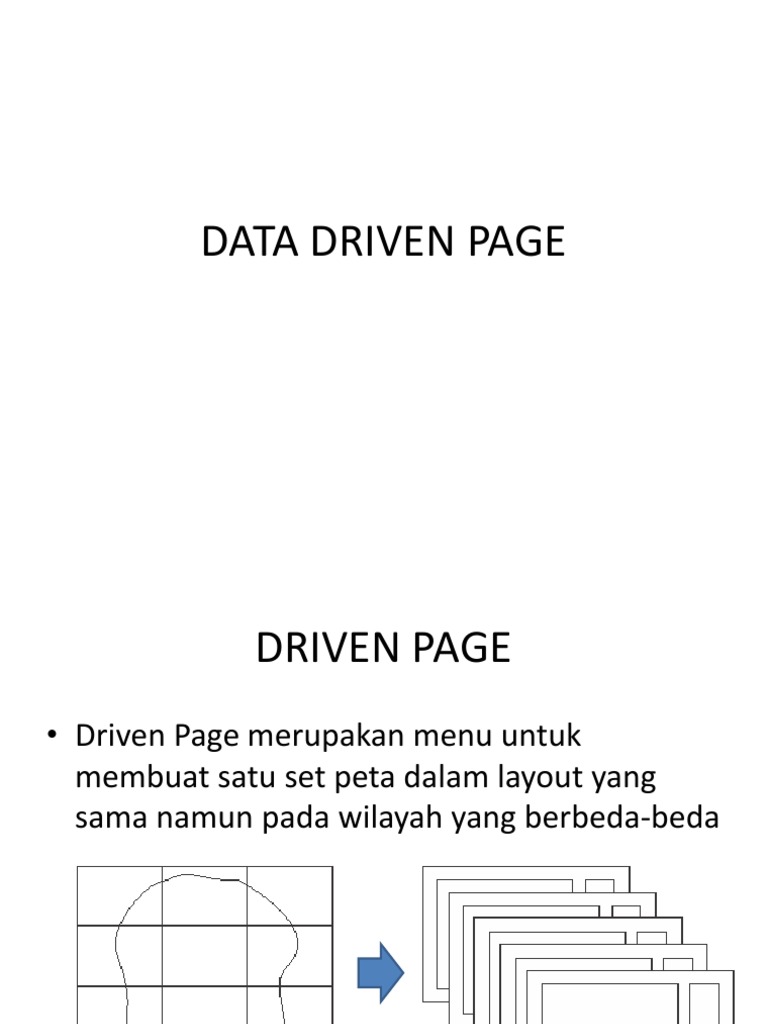 DATA DRIVEN PAGE

DRIVEN PAGE

• Driven Page merupakan menu untuk membuat satu set peta dalam layout yang sama namun pada wilayah yang berbeda-beda